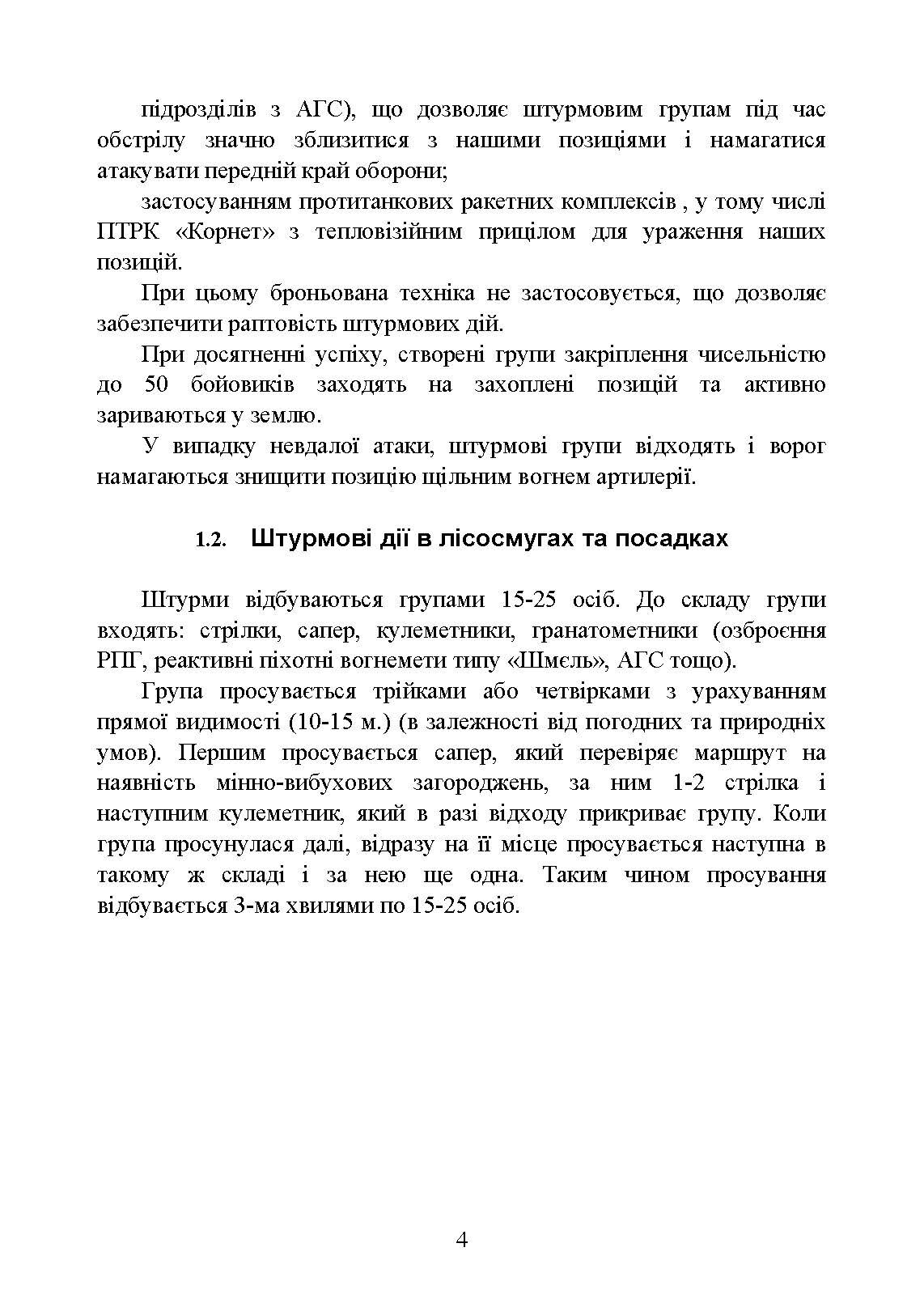 підрозділів з АГС), що дозволяє штурмовим групам під час обстрілу значно зблизитися з нашими позиціями і намагатися атакувати передній край оборони;

застосуванням протитанкових ракетних комплексів , у тому числі ПТРК «Корнет» з тепловізійним прицілом для ураження наших позицій.

При цьому броньована техніка не застосовується, що дозволяє забезпечити раптовість штурмових дій.

При досягненні успіху, створені групи закріплення чисельністю до 50 бойовиків заходять на захоплені позицій та активно зариваються у землю.

У випадку невдалої атаки, штурмові групи відходять і ворог намагаються знищити позицію щільним вогнем артилерії.

1.2. Штурмові дії в лісосмугах та посадках

Штурми відбуваються групами 15-25 осіб. До складу групи входять: стрілки, сапер, кулеметники, гранатометники (озброєння РПГ, реактивні піхотні вогнемети типу «Шмєль», АГС тощо).

Група просувається трійками або четвірками з урахуванням прямої видимості (10-15 м.) (в залежності від погодних та природніх умов). Першим просувається сапер, який перевіряє маршрут на наявність мінно-вибухових загороджень, за ним 1-2 стрілка і наступним кулеметник, який в разі відходу прикриває групу. Коли група просунулася далі, відразу на її місце просувається наступна в такому ж складі і за нею ще одна. Таким чином просування відбувається 3-ма хвилями по 15-25 осіб.

4